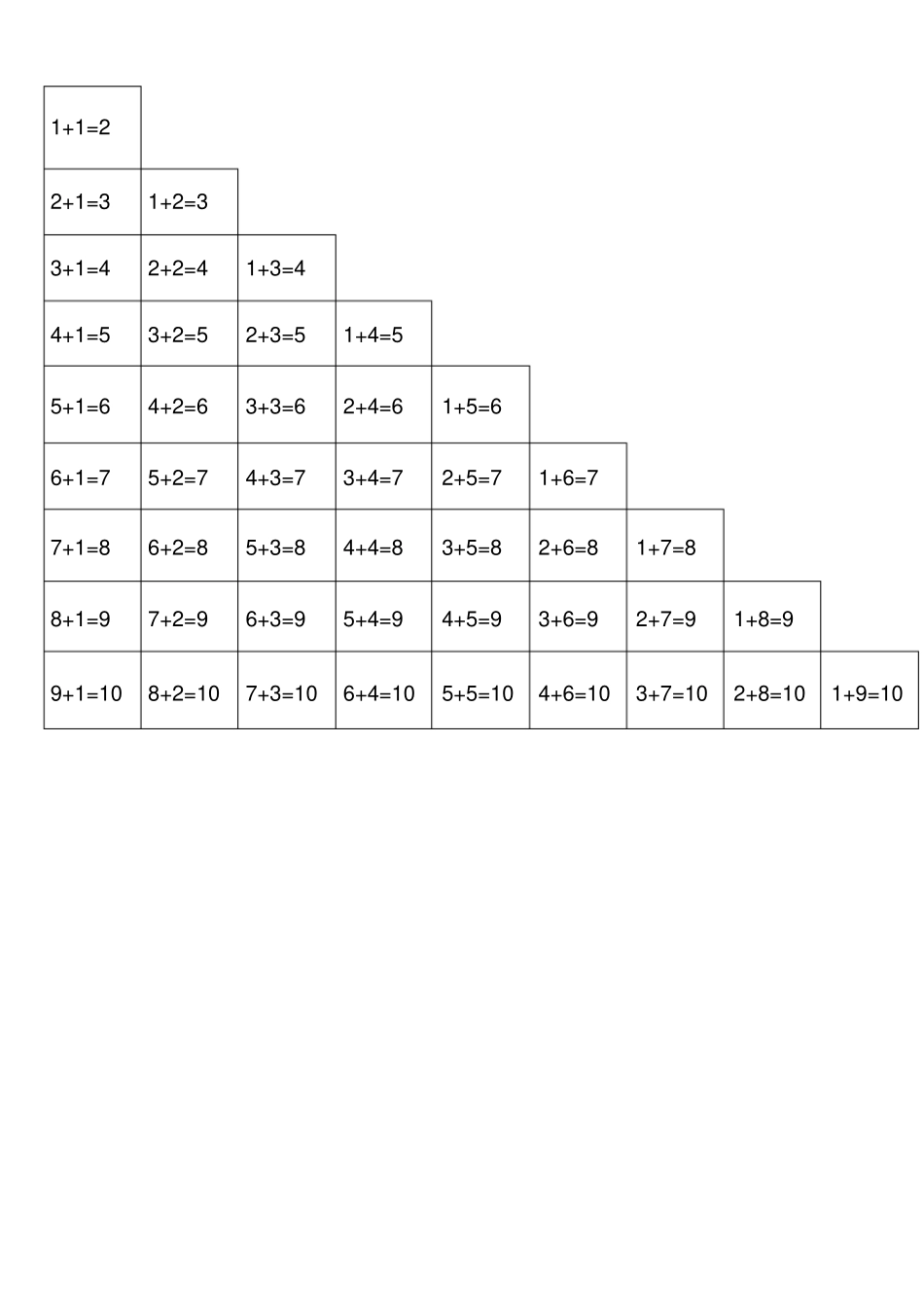 | | | | | | | | | |
|---|---|---|---|---|---|---|---|---|
| $1+1=2$ | | | | | | | | |
| $2+1=3$ | $1+2=3$ | | | | | | | |
| $3+1=4$ | $2+2=4$ | $1+3=4$ | | | | | | |
| $4+1=5$ | $3+2=5$ | $2+3=5$ | $1+4=5$ | | | | | |
| $5+1=6$ | $4+2=6$ | $3+3=6$ | $2+4=6$ | $1+5=6$ | | | | |
| $6+1=7$ | $5+2=7$ | $4+3=7$ | $3+4=7$ | $2+5=7$ | $1+6=7$ | | | |
| $7+1=8$ | $6+2=8$ | $5+3=8$ | $4+4=8$ | $3+5=8$ | $2+6=8$ | $1+7=8$ | | |
| $8+1=9$ | $7+2=9$ | $6+3=9$ | $5+4=9$ | $4+5=9$ | $3+6=9$ | $2+7=9$ | $1+8=9$ | |
| $9+1=10$ | $8+2=10$ | $7+3=10$ | $6+4=10$ | $5+5=10$ | $4+6=10$ | $3+7=10$ | $2+8=10$ | $1+9=10$ |